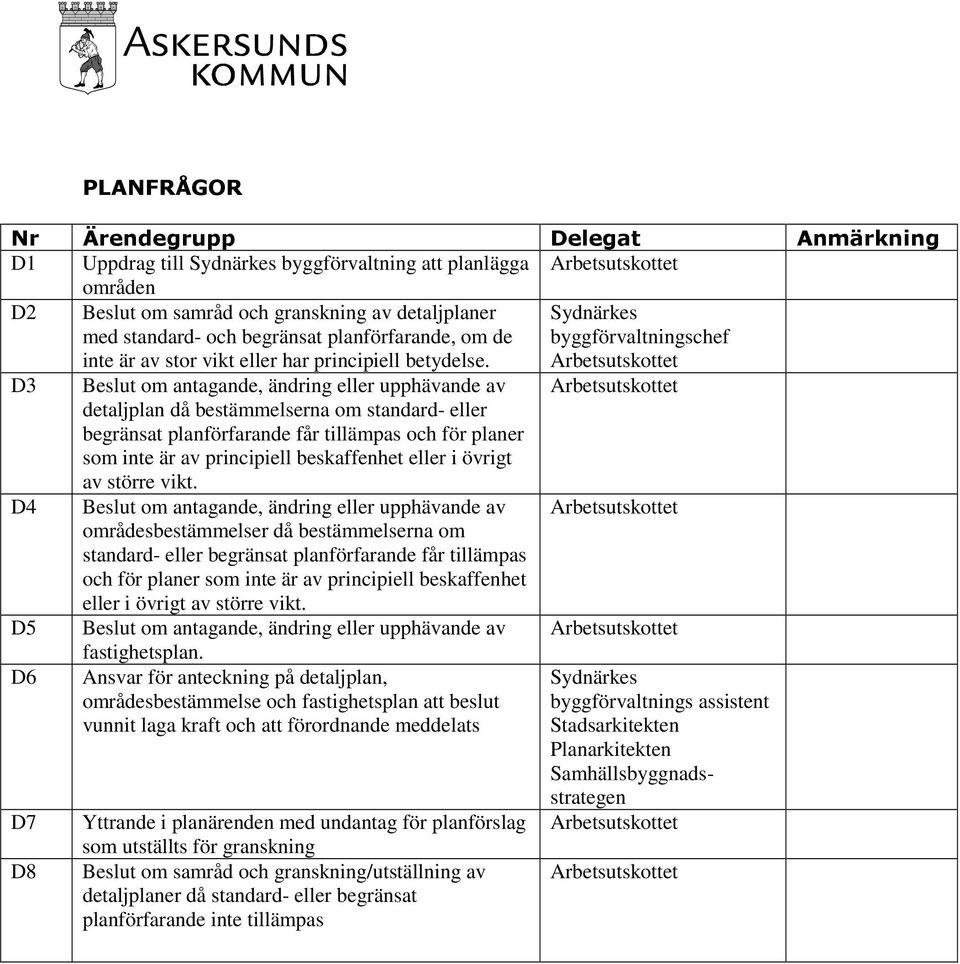 ASKERSUNDS KOMMUN

PLANFRÅGOR

| Nr | Ärendegrupp | Delegat | Anmärkning |
|---|---|---|---|
| D1 | Uppdrag till Sydnärkes byggförvaltning att planlägga områden | Arbetsutskottet | |
| D2 | Beslut om samråd och granskning av detaljplaner med standard- och begränsat planförfarande, om de inte är av stor vikt eller har principiell betydelse. | Sydnärkes byggförvaltningschef Arbetsutskottet | |
| D3 | Beslut om antagande, ändring eller upphävande av detaljplan då bestämmelserna om standard- eller begränsat planförfarande får tillämpas och för planer som inte är av principiell beskaffenhet eller i övrigt av större vikt. | Arbetsutskottet | |
| D4 | Beslut om antagande, ändring eller upphävande av områdesbestämmelser då bestämmelserna om standard- eller begränsat planförfarande får tillämpas och för planer som inte är av principiell beskaffenhet eller i övrigt av större vikt. | Arbetsutskottet | |
| D5 | Beslut om antagande, ändring eller upphävande av fastighetsplan. | Arbetsutskottet | |
| D6 | Ansvar för anteckning på detaljplan, områdesbestämmelse och fastighetsplan att beslut vunnit laga kraft och att förordnande meddelats | Sydnärkes byggförvaltnings assistent Stadsarkitekten Planarkitekten Samhällsbyggnadsstrategen | |
| D7 | Yttrande i planärenden med undantag för planförslag som utställts för granskning | Arbetsutskottet | |
| D8 | Beslut om samråd och granskning/utställning av detaljplaner då standard- eller begränsat planförfarande inte tillämpas | Arbetsutskottet | |